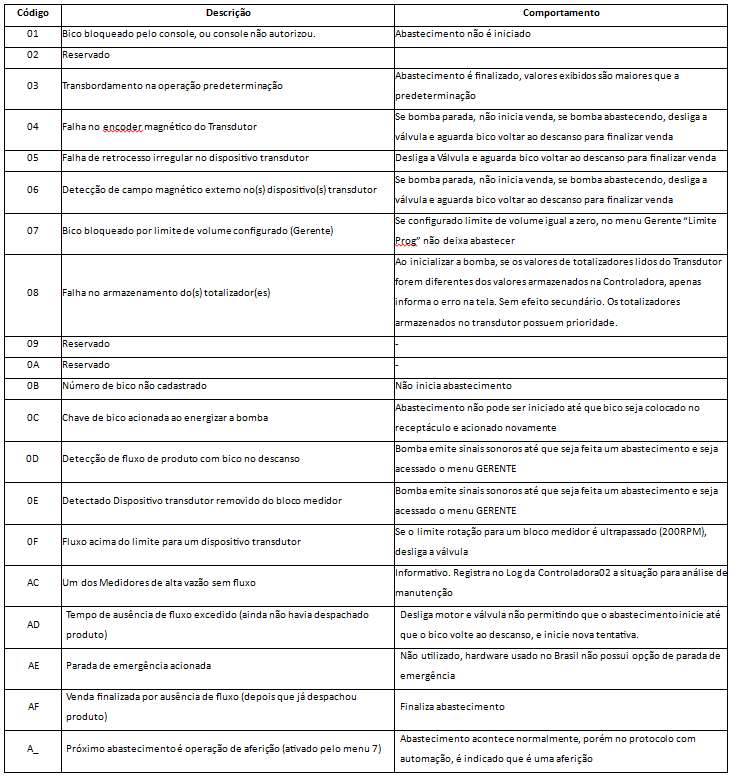 | Código | Descrição | Comportamento |
|---|---|---|
| 01 | Bico bloqueado pelo console, ou console não autorizou. | Abastecimento não é iniciado |
| 02 | Reservado | |
| 03 | Transbordamento na operação predeterminação | Abastecimento é finalizado, valores exibidos são maiores que a predeterminação |
| 04 | Falha no encoder magnético do Transdutor | Se bomba parada, não inicia venda, se bomba abastecendo, desliga a válvula e aguarda bico voltar ao descanso para finalizar venda |
| 05 | Falha de retrocesso irregular no dispositivo transdutor | Desliga a Válvula e aguarda bico voltar ao descanso para finalizar venda |
| 06 | Detecção de campo magnético externo no(s) dispositivo(s) transdutor | Se bomba parada, não inicia venda, se bomba abastecendo, desliga a válvula e aguarda bico voltar ao descanso para finalizar venda |
| 07 | Bico bloqueado por limite de volume configurado (Gerente) | Se configurado limite de volume igual a zero, no menu Gerente "Limite Prog" não deixa abastecer |
| 08 | Falha no armazenamento do(s) totalizador(es) | Ao inicializar a bomba, se os valores de totalizadores lidos do Transdutor forem diferentes dos valores armazenados na Controladora, apenas informa o erro na tela. Sem efeito secundário. Os totalizadores armazenados no transdutor possuem prioridade. |
| 09 | Reservado | - |
| 0A | Reservado | - |
| 0B | Número de bico não cadastrado | Não inicia abastecimento |
| 0C | Chave de bico acionada ao energizar a bomba | Abastecimento não pode ser iniciado até que bico seja colocado no receptáculo e acionado novamente |
| 0D | Detecção de fluxo de produto com bico no descanso | Bomba emite sinais sonoros até que seja feita um abastecimento e seja acessado o menu GERENTE |
| 0E | Detectado Dispositivo transdutor removido do bloco medidor | Bomba emite sinais sonoros até que seja feita um abastecimento e seja acessado o menu GERENTE |
| 0F | Fluxo acima do limite para um dispositivo transdutor | Se o limite rotação para um bloco medidor é ultrapassado (200RPM), desliga a válvula |
| AC | Um dos Medidores de alta vazão sem fluxo | Informativo. Registra no Log da Controladora02 a situação para análise de manutenção |
| AD | Tempo de ausência de fluxo excedido (ainda não havia despachado produto) | Desliga motor e válvula não permitindo que o abastecimento inicie até que o bico volte ao descanso, e inicie nova tentativa. |
| AE | Parada de emergência acionada | Não utilizado, hardware usado no Brasil não possui opção de parada de emergência |
| AF | Venda finalizada por ausência de fluxo (depois que já despachou produto) | Finaliza abastecimento |
| A_ | Próximo abastecimento é operação de aferição (ativado pelo menu 7) | Abastecimento acontece normalmente, porém no protocolo com automação, é indicado que é uma aferição |